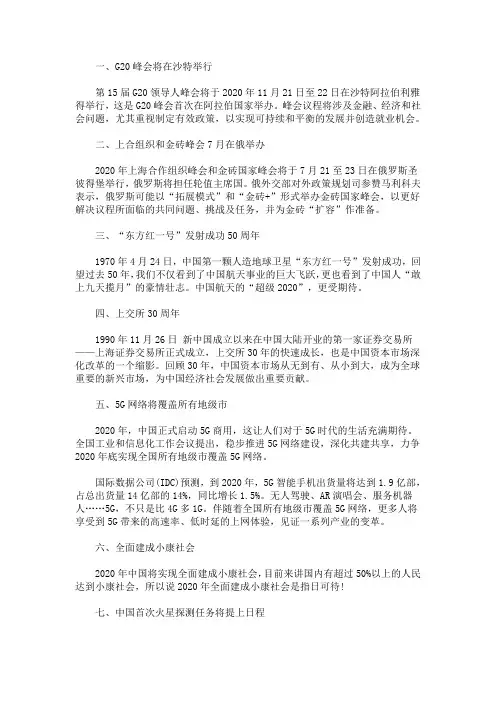 一、G20 峰会将在沙特举行

第 15 届 G20 领导人峰会将于 2020 年 11 月 21 日至 22 日在沙特阿拉伯利雅得举行，这是 G20 峰会首次在阿拉伯国家举办。峰会议程将涉及金融、经济和社会问题，尤其重视制定有效政策，以实现可持续和平衡的发展并创造就业机会。

二、上合组织和金砖峰会 7 月在俄举办

2020 年上海合作组织峰会和金砖国家峰会将于 7 月 21 至 23 日在俄罗斯圣彼得堡举行，俄罗斯将担任轮值主席国。俄外交部对外政策规划司参赞马利科夫表示，俄罗斯可能以“拓展模式”和“金砖+”形式举办金砖国家峰会，以更好解决议程所面临的共同问题、挑战及任务，并为金砖“扩容”作准备。

三、“东方红一号”发射成功 50 周年

1970 年 4 月 24 日，中国第一颗人造地球卫星“东方红一号”发射成功，回望过去 50 年，我们不仅看到了中国航天事业的巨大飞跃，更也看到了中国人“敢上九天揽月”的豪情壮志。中国航天的“超级 2020”，更受期待。

四、上交所 30 周年

1990 年 11 月 26 日 新中国成立以来在中国大陆开业的第一家证券交易所——上海证券交易所正式成立，上交所 30 年的快速成长，也是中国资本市场深化改革的一个缩影。回顾 30 年，中国资本市场从无到有、从小到大，成为全球重要的新兴市场，为中国经济社会发展做出重要贡献。

五、5G 网络将覆盖所有地级市

2020 年，中国正式启动 5G 商用，这让人们对于 5G 时代的生活充满期待。全国工业和信息化工作会议提出，稳步推进 5G 网络建设，深化共建共享，力争 2020 年底实现全国所有地级市覆盖 5G 网络。

国际数据公司(IDC)预测，到 2020 年，5G 智能手机出货量将达到 1.9 亿部，占总出货量 14 亿部的 14%，同比增长 1.5%。无人驾驶、AR 演唱会、服务机器人……5G，不只是比 4G 多 1G。伴随着全国所有地级市覆盖 5G 网络，更多人将享受到 5G 带来的高速率、低时延的上网体验，见证一系列产业的变革。

六、全面建成小康社会

2020 年中国将实现全面建成小康社会，目前来讲国内有超过 50%以上的人民达到小康社会，所以说 2020 年全面建成小康社会是指日可待!

七、中国首次火星探测任务将提上日程